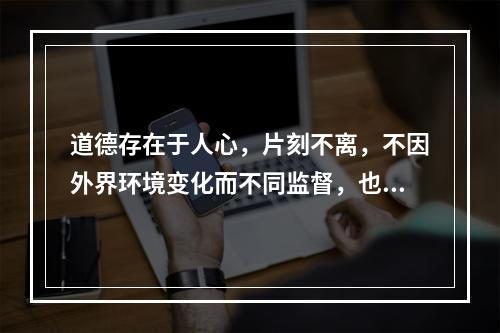 道德存在于人心，片刻不离，不因外界环境变化而不同监督，也...